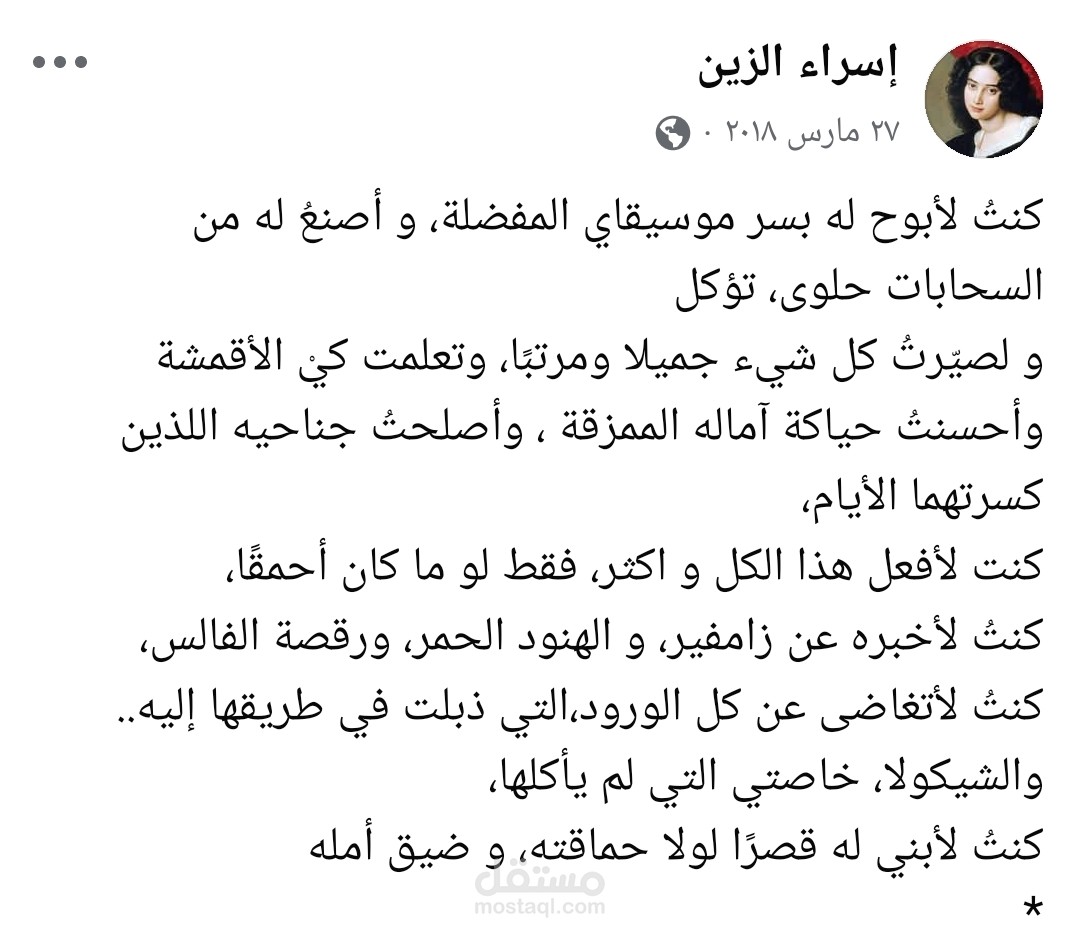 إسراء الزين
٢٧ مارس ٢٠١٨ ·

كنتُ لأبوح له بسر موسيقاي المفضلة، و أصنعُ له من السحابات حلوى، تؤكل
و لصيّرتُ كل شيء جميلا ومرتبًا، وتعلمت كيْ الأقمشة وأحسنتُ حياكة آماله الممزقة ، وأصلحتُ جناحيه اللذين كسرتهما الأيام،
كنت لأفعل هذا الكل و اكثر، فقط لو ما كان أحمقًا،
كنتُ لأخبره عن زامفير، و الهنود الحمر، ورقصة الفالس،
كنتُ لأتغاضى عن كل الورود،التي ذبلت في طريقها إليه..
والشيكولا، خاصتي التي لم يأكلها،
كنتُ لأبني له قصرًا لولا حماقته، و ضيق أمله
*

مستقل
mostaql.com